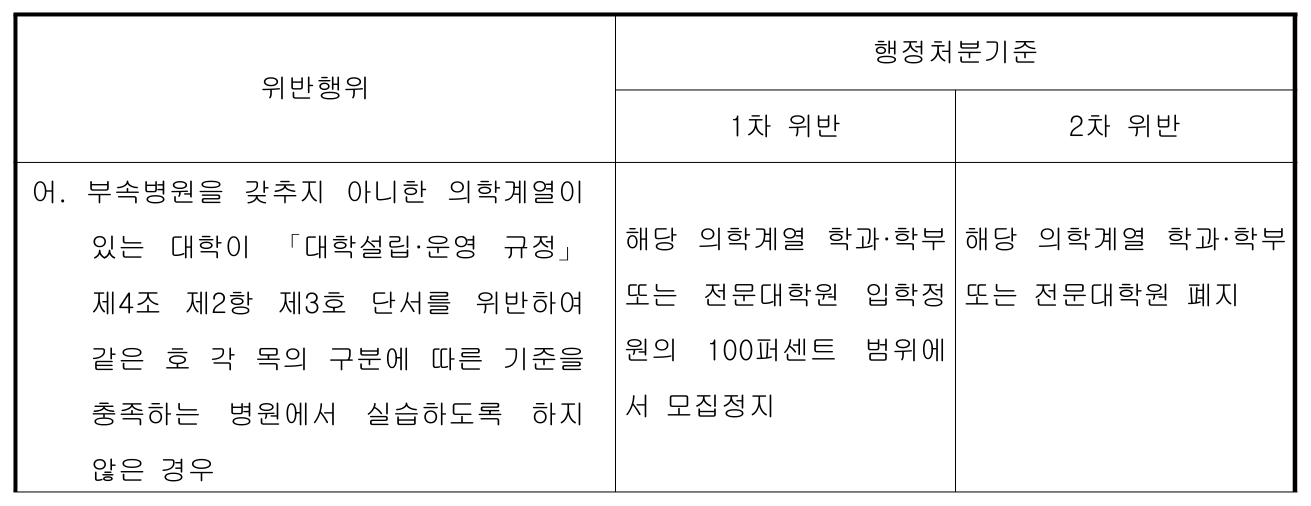 | 위반행위 | 행정처분기준 | |
|---|---|---|
| | 1차 위반 | 2차 위반 |
| 어. 부속병원을 갖추지 아니한 의학계열이 있는 대학이 「대학설립·운영 규정」 제4조 제2항 제3호 단서를 위반하여 같은 호 각 목의 구분에 따른 기준을 충족하는 병원에서 실습하도록 하지 않은 경우 | 해당 의학계열 학과·학부 또는 전문대학원 입학정원의 100퍼센트 범위에서 모집정지 | 해당 의학계열 학과·학부 또는 전문대학원 폐지 |